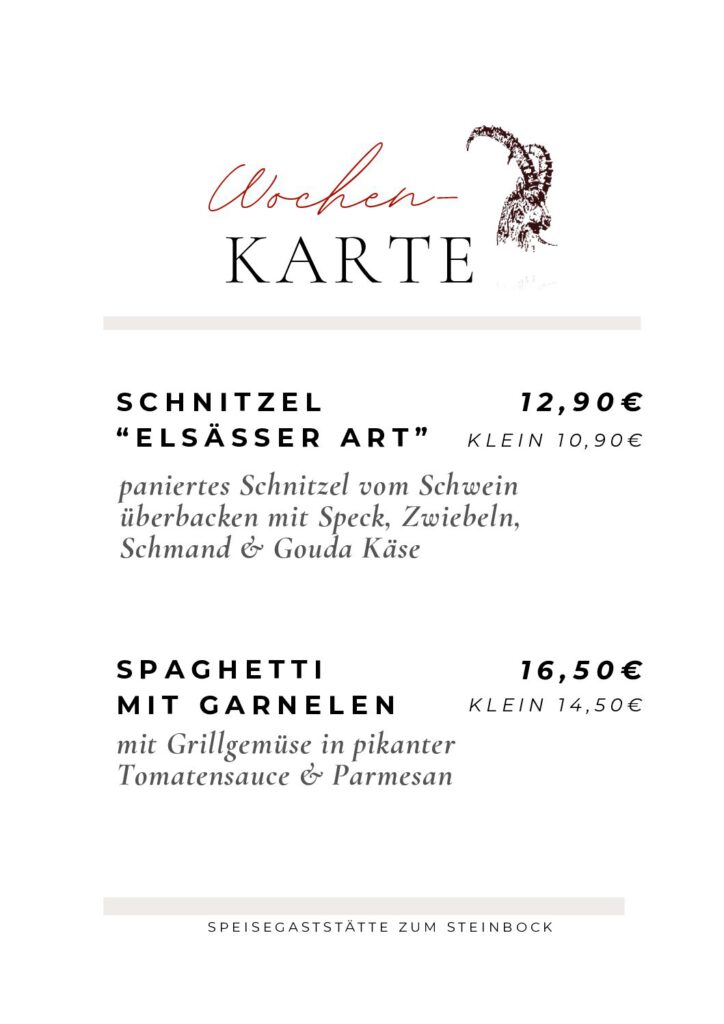 Wochen-
KARTE

SCHNITZEL
"ELSÄSSER ART"

12,90€
KLEIN 10,90€

paniertes Schnitzel vom Schwein überbacken mit Speck, Zwiebeln, Schmand & Gouda Käse

SPAGHETTI
MIT GARNELEN

16,50€
KLEIN 14,50€

mit Grillgemüse in pikanter Tomatensauce & Parmesan

SPEISEGASTSTÄTTE ZUM STEINBOCK